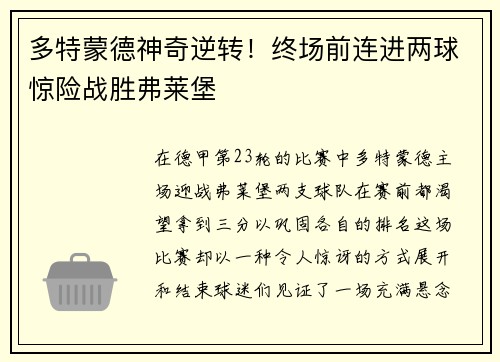 多特蒙德神奇逆转！终场前连进两球惊险战胜弗莱堡

在德甲第23轮的比赛中多特蒙德主场迎战弗莱堡两支球队在赛前都渴望拿到三分以巩固各自的排名这场比赛却以一种令人惊讶的方式展开和结束球迷们见证了一场充满悬念